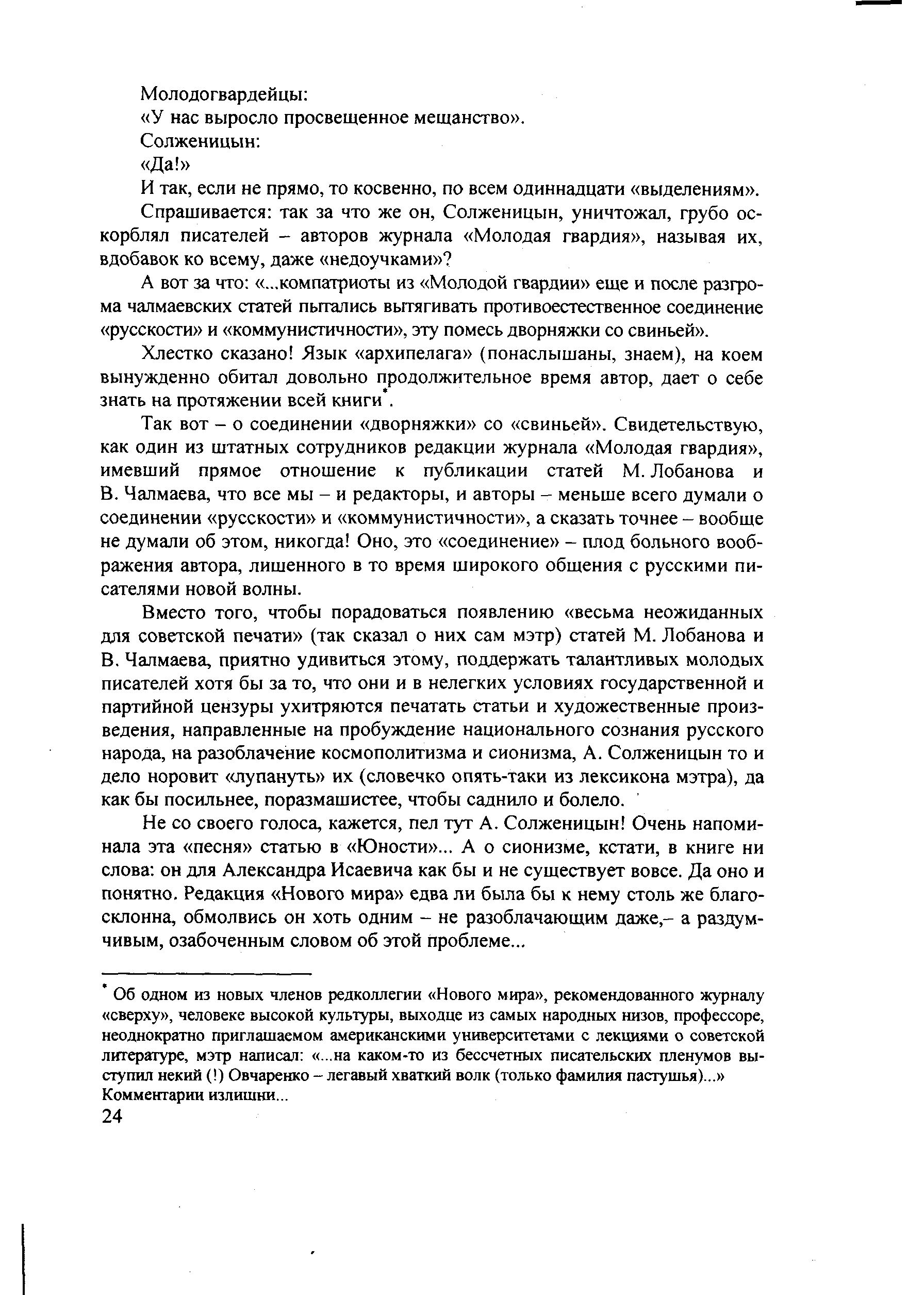 Молодогвардейцы:
«У нас выросло просвещенное мещанство».
Солженицын:
«Да!»
И так, если не прямо, то косвенно, по всем одиннадцати «выделениям».

Спрашивается: так за что же он, Солженицын, уничтожал, грубо оскорблял писателей – авторов журнала «Молодая гвардия», называя их, вдобавок ко всему, даже «недоучками»?

А вот за что: «...компатриоты из «Молодой гвардии» еще и после разгрома чалмаевских статей пытались вытягивать противоестественное соединение «русскости» и «коммунистичности», эту помесь дворняжки со свиньей».

Хлестко сказано! Язык «архипелага» (понаслышаны, знаем), на коем вынужденно обитал довольно продолжительное время автор, дает о себе знать на протяжении всей книги*.

Так вот – о соединении «дворняжки» со «свиньей». Свидетельствую, как один из штатных сотрудников редакции журнала «Молодая гвардия», имевший прямое отношение к публикации статей М. Лобанова и В. Чалмаева, что все мы – и редакторы, и авторы – меньше всего думали о соединении «русскости» и «коммунистичности», а сказать точнее – вообще не думали об этом, никогда! Оно, это «соединение» – плод больного воображения автора, лишенного в то время широкого общения с русскими писателями новой волны.

Вместо того, чтобы порадоваться появлению «весьма неожиданных для советской печати» (так сказал о них сам мэтр) статей М. Лобанова и В. Чалмаева, приятно удивиться этому, поддержать талантливых молодых писателей хотя бы за то, что они и в нелегких условиях государственной и партийной цензуры ухитряются печатать статьи и художественные произведения, направленные на пробуждение национального сознания русского народа, на разоблачение космополитизма и сионизма, А. Солженицын то и дело норовит «лупануть» их (словечко опять-таки из лексикона мэтра), да как бы посильнее, поразмашистее, чтобы саднило и болело.

Не со своего голоса, кажется, пел тут А. Солженицын! Очень напоминала эта «песня» статью в «Юности»... А о сионизме, кстати, в книге ни слова: он для Александра Исаевича как бы и не существует вовсе. Да оно и понятно. Редакция «Нового мира» едва ли была бы к нему столь же благосклонна, обмолвись он хоть одним – не разоблачающим даже,– а раздумчивым, озабоченным словом об этой проблеме...

* Об одном из новых членов редколлегии «Нового мира», рекомендованного журналу «сверху», человеке высокой культуры, выходце из самых народных низов, профессоре, неоднократно приглашаемом американскими университетами с лекциями о советской литературе, мэтр написал: «...на каком-то из бессчетных писательских пленумов выступил некий (!) Овчаренко – легавый хваткий волк (только фамилия пастушья)...» Комментарии излишни...
24